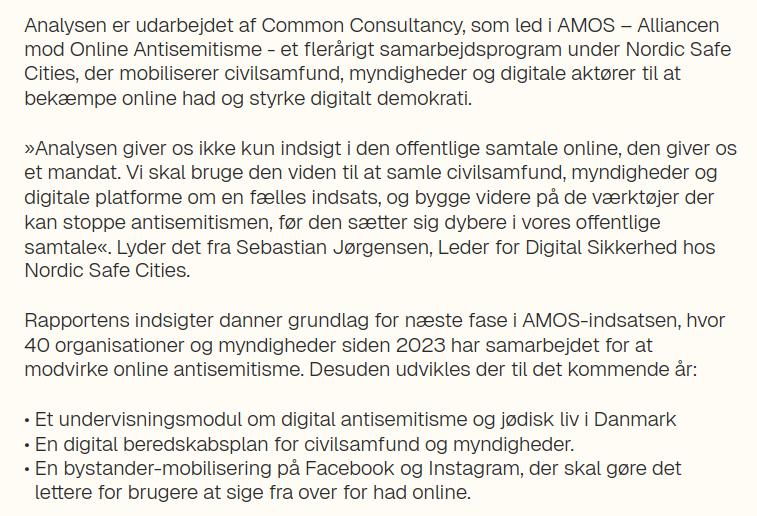 Analysen er udarbejdet af Common Consultancy, som led i AMOS – Alliancen mod Online Antisemitisme - et flerårigt samarbejdsprogram under Nordic Safe Cities, der mobiliserer civilsamfund, myndigheder og digitale aktører til at bekæmpe online had og styrke digitalt demokrati.

»Analysen giver os ikke kun indsigt i den offentlige samtale online, den giver os et mandat. Vi skal bruge den viden til at samle civilsamfund, myndigheder og digitale platforme om en fælles indsats, og bygge videre på de værktøjer der kan stoppe antisemitismen, før den sætter sig dybere i vores offentlige samtale«. Lyder det fra Sebastian Jørgensen, Leder for Digital Sikkerhed hos Nordic Safe Cities.

Rapportens indsigter danner grundlag for næste fase i AMOS-indsatsen, hvor 40 organisationer og myndigheder siden 2023 har samarbejdet for at modvirke online antisemitisme. Desuden udvikles der til det kommende år:

• Et undervisningsmodul om digital antisemitisme og jødisk liv i Danmark
• En digital beredskabsplan for civilsamfund og myndigheder.
• En bystander-mobilisering på Facebook og Instagram, der skal gøre det lettere for brugere at sige fra over for had online.